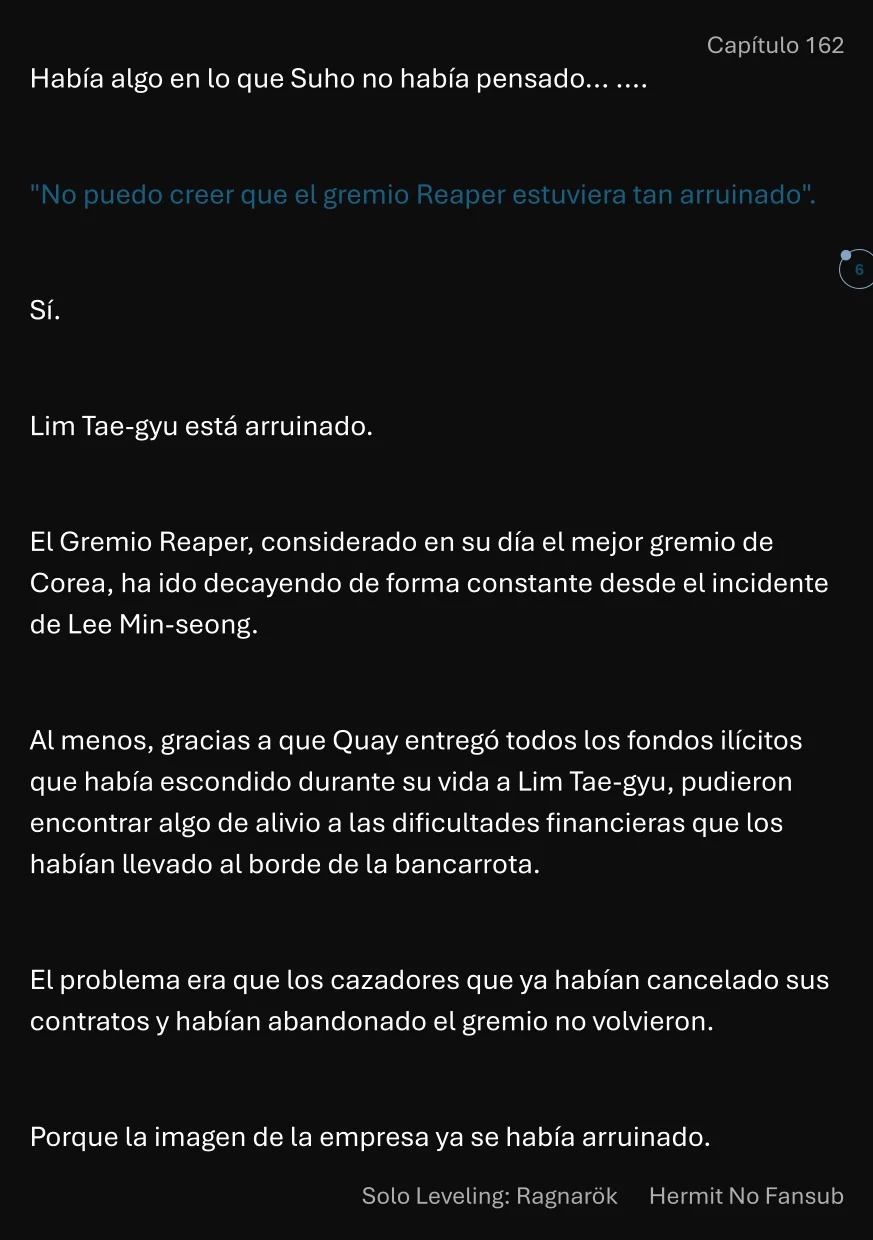 Capítulo 162

Había algo en lo que Suho no había pensado... ....

"No puedo creer que el gremio Reaper estuviera tan arruinado".

6

Sí.

Lim Tae-gyu está arruinado.

El Gremio Reaper, considerado en su día el mejor gremio de Corea, ha ido decayendo de forma constante desde el incidente de Lee Min-seong.

Al menos, gracias a que Quay entregó todos los fondos ilícitos que había escondido durante su vida a Lim Tae-gyu, pudieron encontrar algo de alivio a las dificultades financieras que los habían llevado al borde de la bancarrota.

El problema era que los cazadores que ya habían cancelado sus contratos y habían abandonado el gremio no volvieron.

Porque la imagen de la empresa ya se había arruinado.

Solo Leveling: Ragnarök Hermit No Fansub